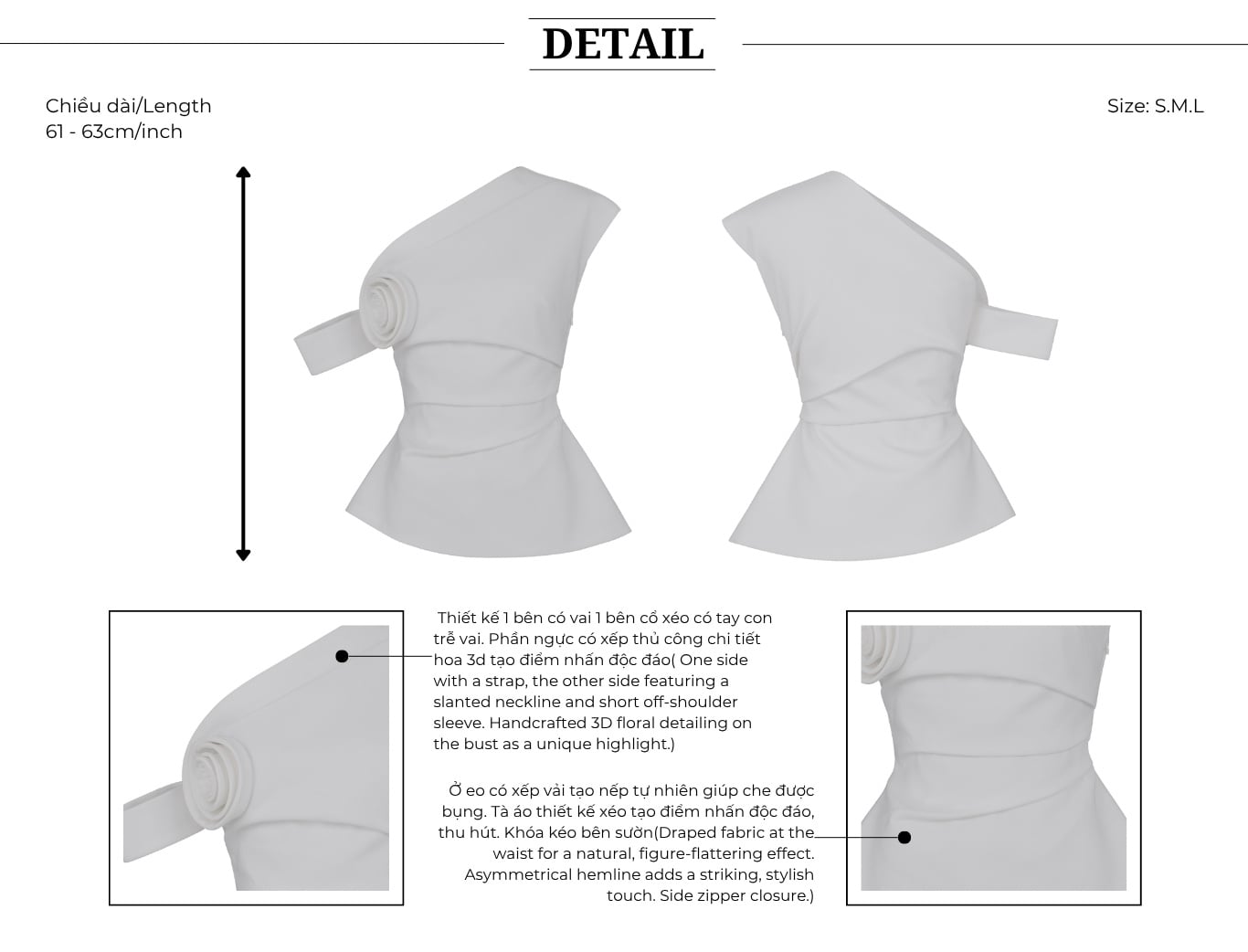 DETAIL

Chiều dài/Length
61 - 63cm/inch

Size: S.M.L

Thiết kế 1 bên có vai 1 bên cổ xéo có tay con trễ vai. Phần ngực có xếp thủ công chi tiết hoa 3d tạo điểm nhấn độc đáo( One side with a strap, the other side featuring a slanted neckline and short off-shoulder sleeve. Handcrafted 3D floral detailing on the bust as a unique highlight.)

Ở eo có xếp vải tạo nếp tự nhiên giúp che được bụng. Tà áo thiết kế xéo tạo điểm nhấn độc đáo, thu hút. Khóa kéo bên sườn(Draped fabric at the waist for a natural, figure-flattering effect. Asymmetrical hemline adds a striking, stylish touch. Side zipper closure.)